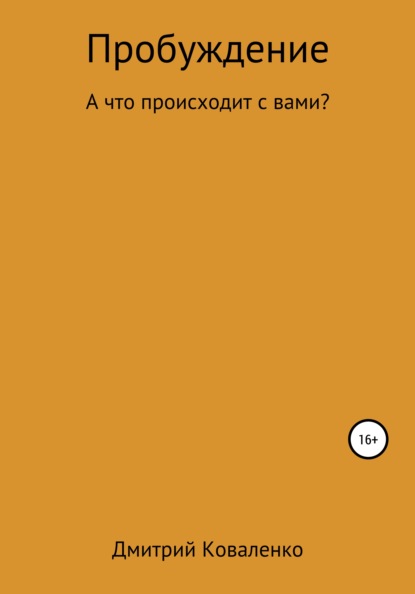 Пробуждение

А что происходит с вами?

16+

Дмитрий Коваленко